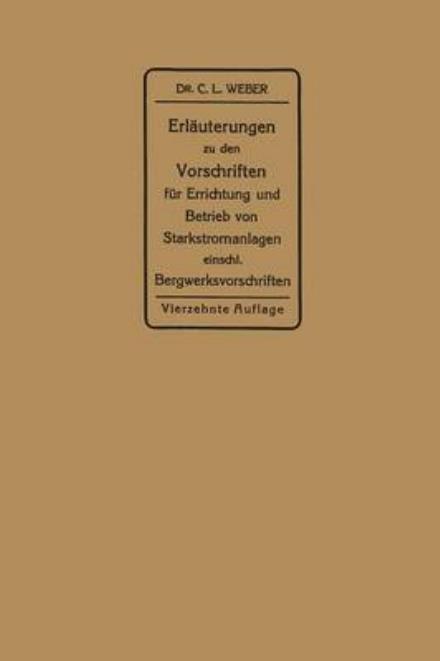 DR. C. L. WEBER

Erläuterungen zu den Vorschriften für Errichtung und Betrieb von Starkstromanlagen einschl. Bergwerksvorschriften

Vierzehnte Auflage